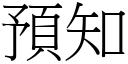 預知